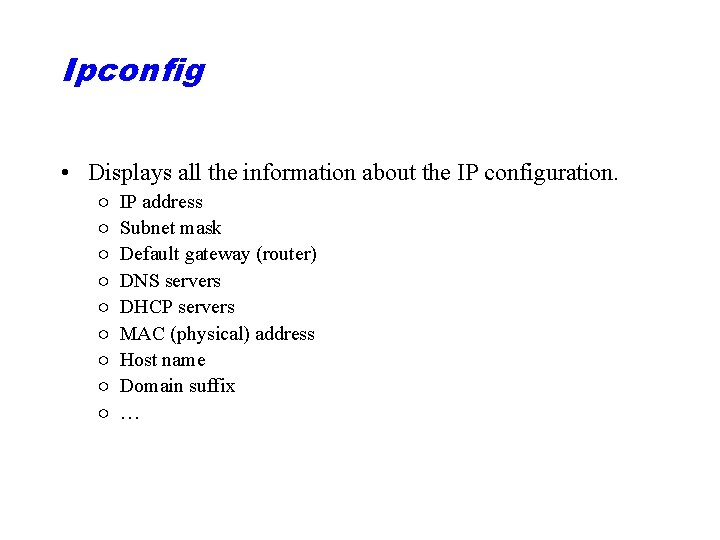 Ipconfig

• Displays all the information about the IP configuration.
  ○ IP address
  ○ Subnet mask
  ○ Default gateway (router)
  ○ DNS servers
  ○ DHCP servers
  ○ MAC (physical) address
  ○ Host name
  ○ Domain suffix
  ○ …